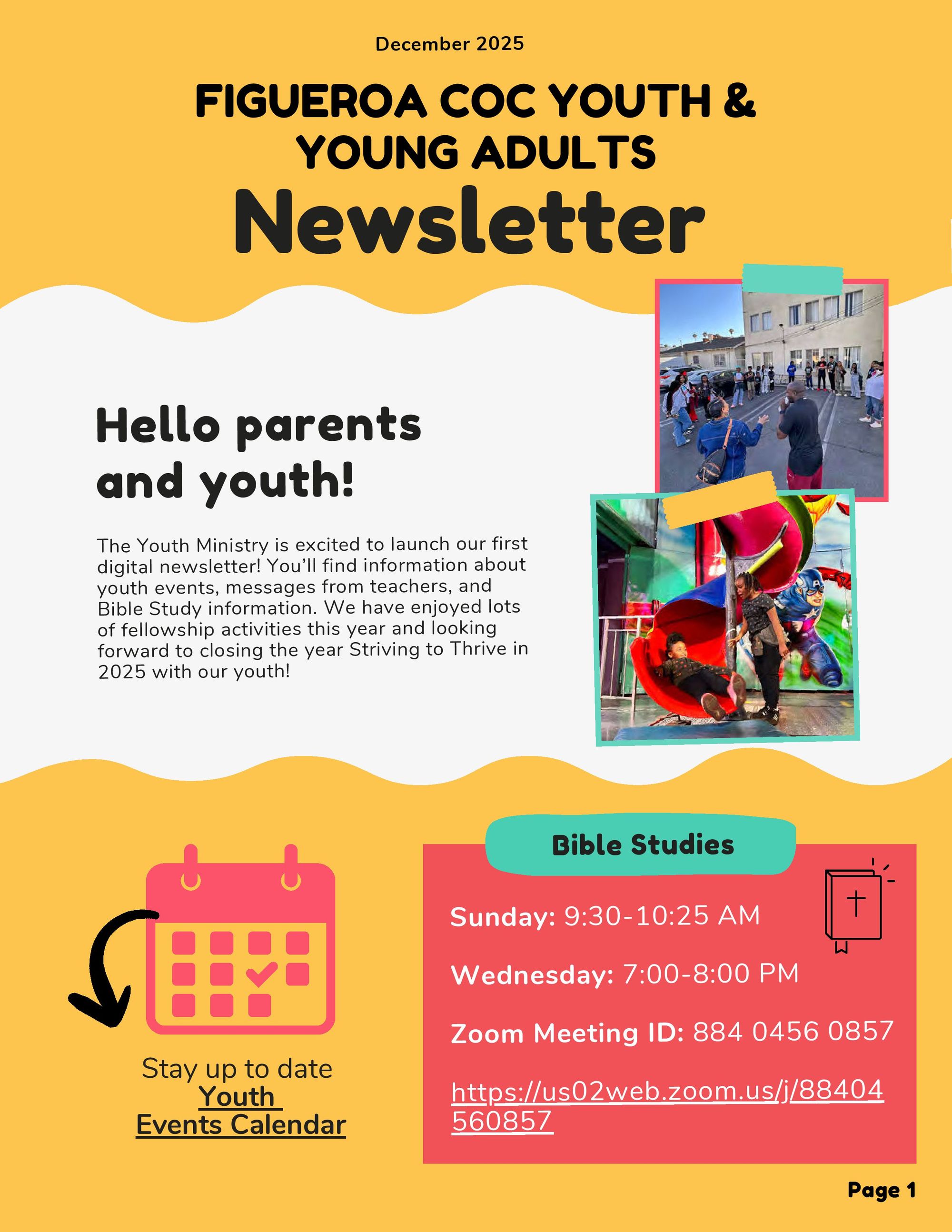 December 2025

FIGUEROA COC YOUTH & YOUNG ADULTS

Newsletter

Hello parents and youth!

The Youth Ministry is excited to launch our first digital newsletter! You'll find information about youth events, messages from teachers, and Bible Study information. We have enjoyed lots of fellowship activities this year and looking forward to closing the year Striving to Thrive in 2025 with our youth!

Stay up to date
Youth Events Calendar

Bible Studies

Sunday: 9:30-10:25 AM

Wednesday: 7:00-8:00 PM

Zoom Meeting ID: 884 0456 0857

https://us02web.zoom.us/j/88404560857

Page 1